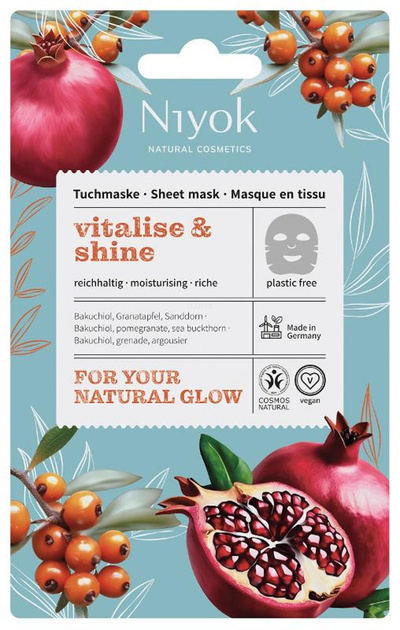 Niyok
NATURAL COSMETICS

Tuchmaske · Sheet mask · Masque en tissu

vitalise & shine

reichhaltig · moisturising · riche

plastic free

Bakuchiol, Granatapfel, Sanddorn · Bakuchiol, pomegranate, sea buckthorn · Bakuchiol, grenade, argousier

Made in Germany

FOR YOUR NATURAL GLOW

COSMOS NATURAL

vegan